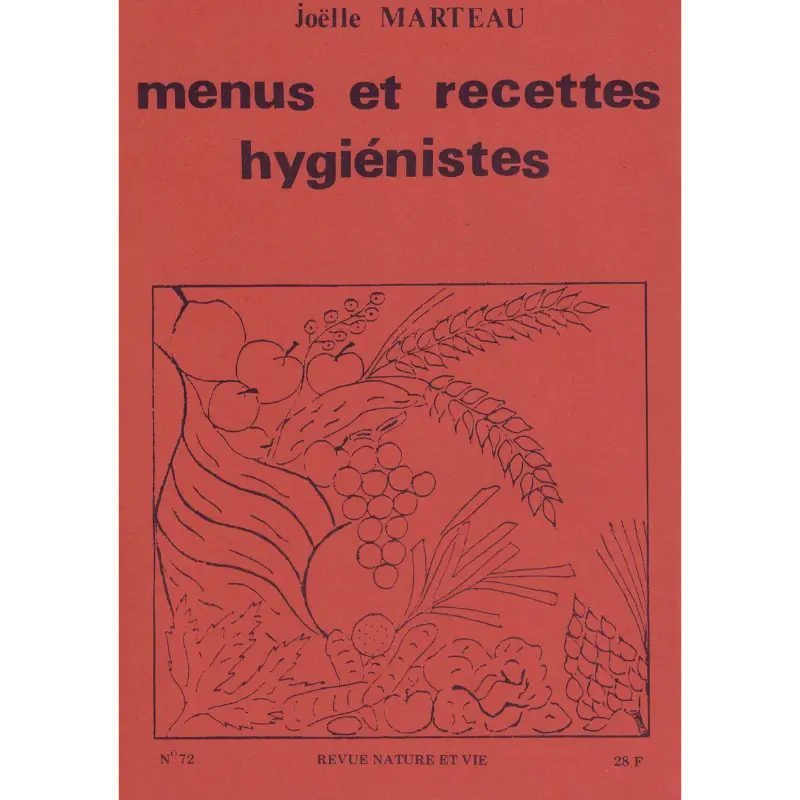 Joëlle MARTEAU

menus et recettes hygiénistes

N° 72 REVUE NATURE ET VIE 28 F